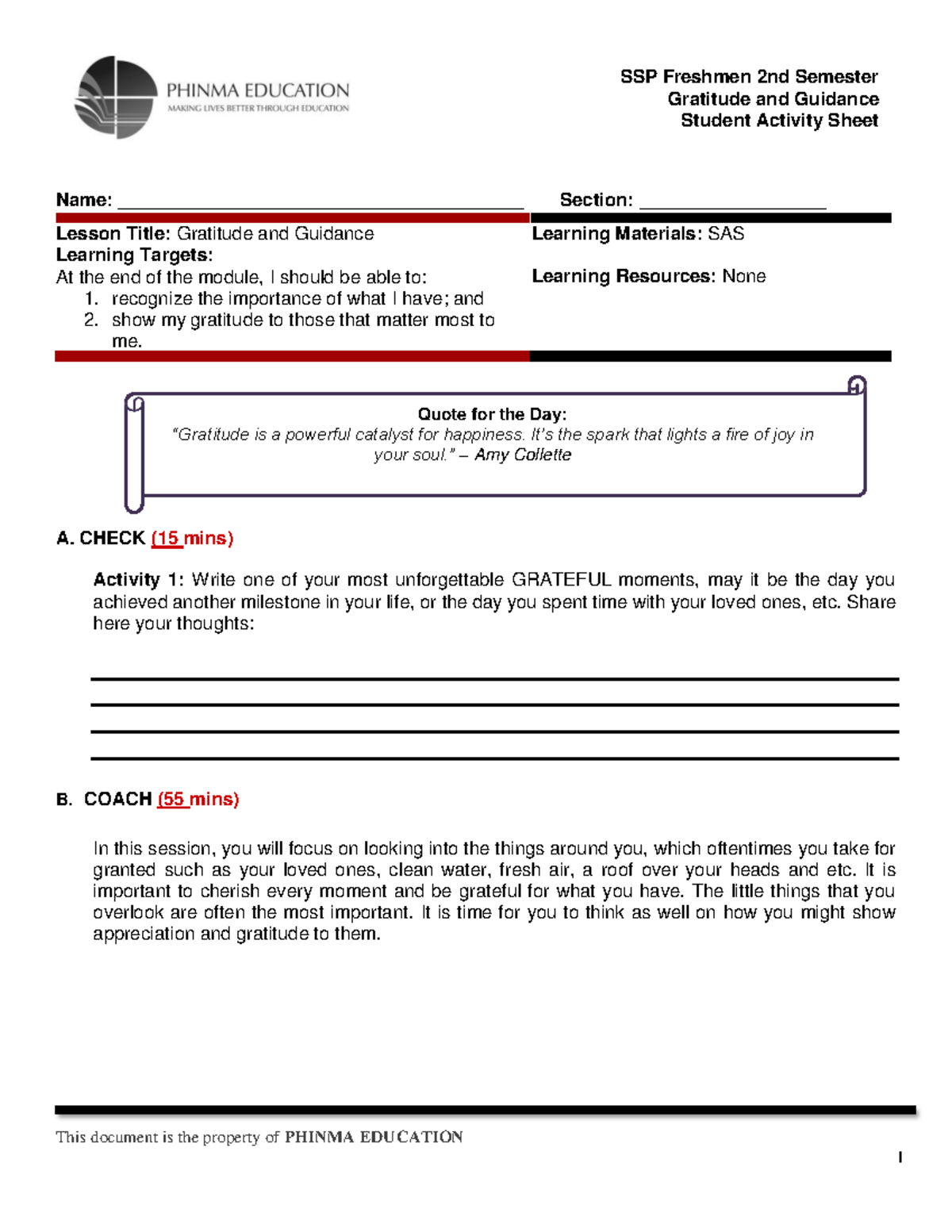 PHINMA EDUCATION
MAKING LIVES BETTER THROUGH EDUCATION

SSP Freshmen 2nd Semester
Gratitude and Guidance
Student Activity Sheet

Name: ____ Section: ____

Lesson Title: Gratitude and Guidance
Learning Targets:
At the end of the module, I should be able to:
1. recognize the importance of what I have; and
2. show my gratitude to those that matter most to me.

Learning Materials: SAS

Learning Resources: None

Quote for the Day:
"Gratitude is a powerful catalyst for happiness. It's the spark that lights a fire of joy in your soul." – Amy Collette

A. CHECK (15 mins)

Activity 1: Write one of your most unforgettable GRATEFUL moments, may it be the day you achieved another milestone in your life, or the day you spent time with your loved ones, etc. Share here your thoughts:

____
____
____
____

B. COACH (55 mins)

In this session, you will focus on looking into the things around you, which oftentimes you take for granted such as your loved ones, clean water, fresh air, a roof over your heads and etc. It is important to cherish every moment and be grateful for what you have. The little things that you overlook are often the most important. It is time for you to think as well on how you might show appreciation and gratitude to them.

This document is the property of PHINMA EDUCATION

1